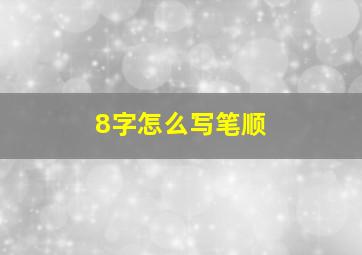 8字怎么写笔顺